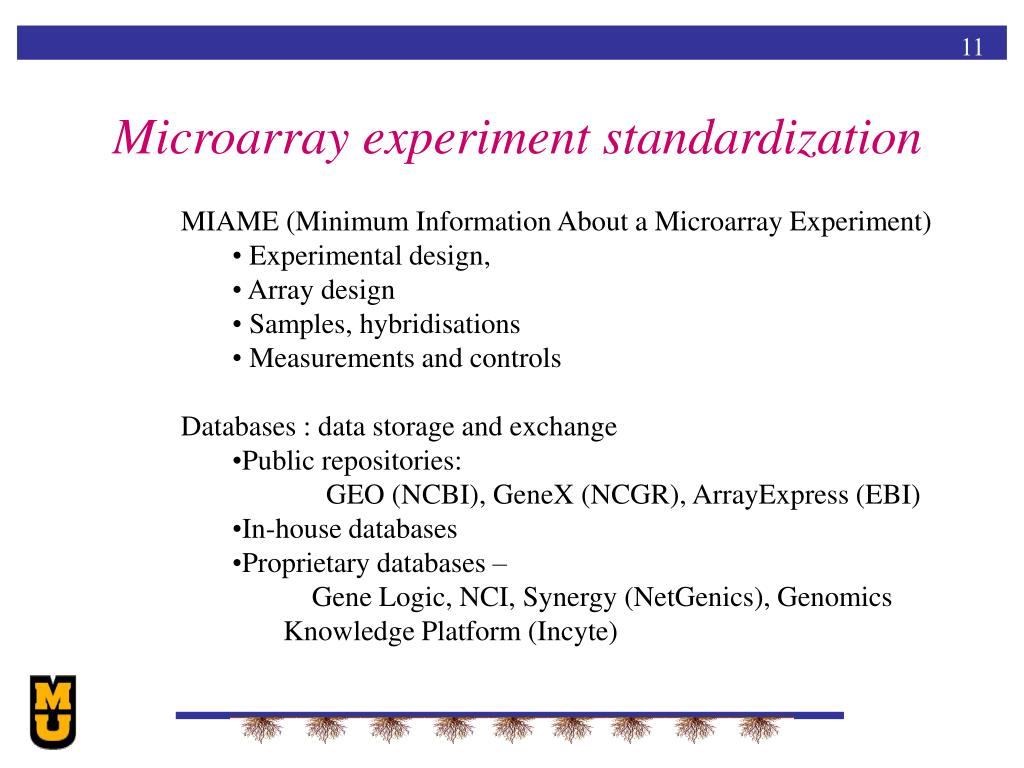 11

Microarray experiment standardization

MIAME (Minimum Information About a Microarray Experiment)
• Experimental design,
• Array design
• Samples, hybridisations
• Measurements and controls

Databases : data storage and exchange
•Public repositories:
GEO (NCBI), GeneX (NCGR), ArrayExpress (EBI)
•In-house databases
•Proprietary databases –
Gene Logic, NCI, Synergy (NetGenics), Genomics Knowledge Platform (Incyte)

MU